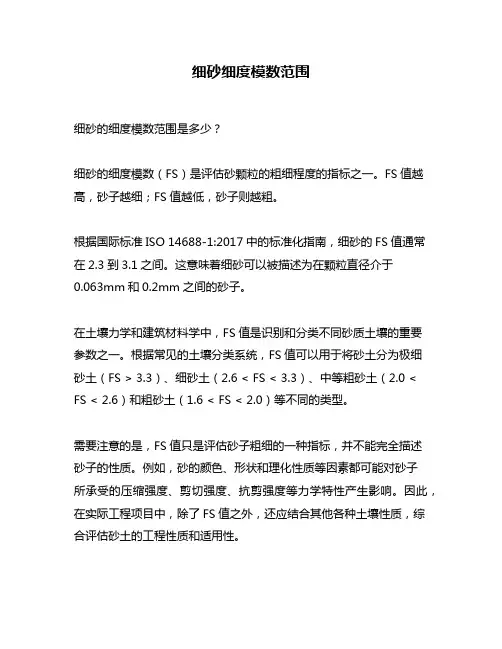 细砂细度模数范围

细砂的细度模数范围是多少？

细砂的细度模数（FS）是评估砂颗粒的粗细程度的指标之一。FS 值越高，砂子越细；FS 值越低，砂子则越粗。

根据国际标准 ISO 14688-1:2017 中的标准化指南，细砂的 FS 值通常在 2.3 到 3.1 之间。这意味着细砂可以被描述为在颗粒直径介于 0.063mm 和 0.2mm 之间的砂子。

在土壤力学和建筑材料学中，FS 值是识别和分类不同砂质土壤的重要参数之一。根据常见的土壤分类系统，FS 值可以用于将砂土分为极细砂土（FS > 3.3）、细砂土（2.6 < FS < 3.3）、中等粗砂土（2.0 < FS < 2.6）和粗砂土（1.6 < FS < 2.0）等不同的类型。

需要注意的是，FS 值只是评估砂子粗细的一种指标，并不能完全描述砂子的性质。例如，砂的颜色、形状和理化性质等因素都可能对砂子所承受的压缩强度、剪切强度、抗剪强度等力学特性产生影响。因此，在实际工程项目中，除了 FS 值之外，还应结合其他各种土壤性质，综合评估砂土的工程性质和适用性。